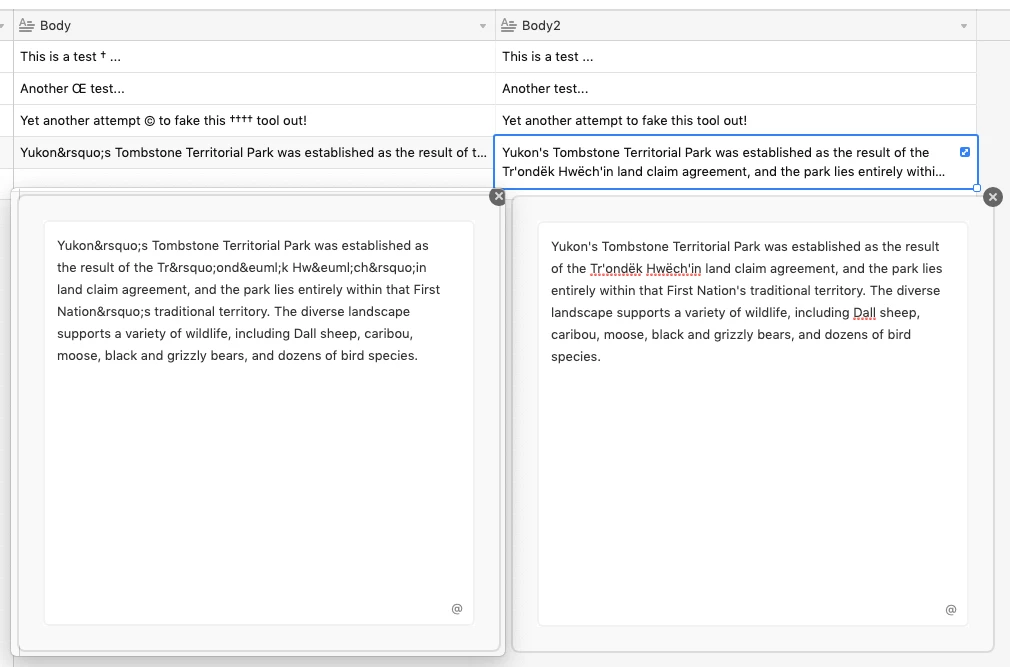 | Body | Body2 |
|---|---|
| This is a test † ... | This is a test ... |
| Another Œ test... | Another test... |
| Yet another attempt © to fake this †††† tool out! | Yet another attempt to fake this tool out! |
| Yukon&rsquo;s Tombstone Territorial Park was established as the result of t... | Yukon's Tombstone Territorial Park was established as the result of the Tr'ondëk Hwëch'in land claim agreement, and the park lies entirely withi... |

Yukon&rsquo;s Tombstone Territorial Park was established as the result of the Tr&rsquo;ond&euml;k Hw&euml;ch&rsquo;in land claim agreement, and the park lies entirely within that First Nation&rsquo;s traditional territory. The diverse landscape supports a variety of wildlife, including Dall sheep, caribou, moose, black and grizzly bears, and dozens of bird species.

@

Yukon's Tombstone Territorial Park was established as the result of the Tr'ondëk Hwëch'in land claim agreement, and the park lies entirely within that First Nation's traditional territory. The diverse landscape supports a variety of wildlife, including Dall sheep, caribou, moose, black and grizzly bears, and dozens of bird species.

@